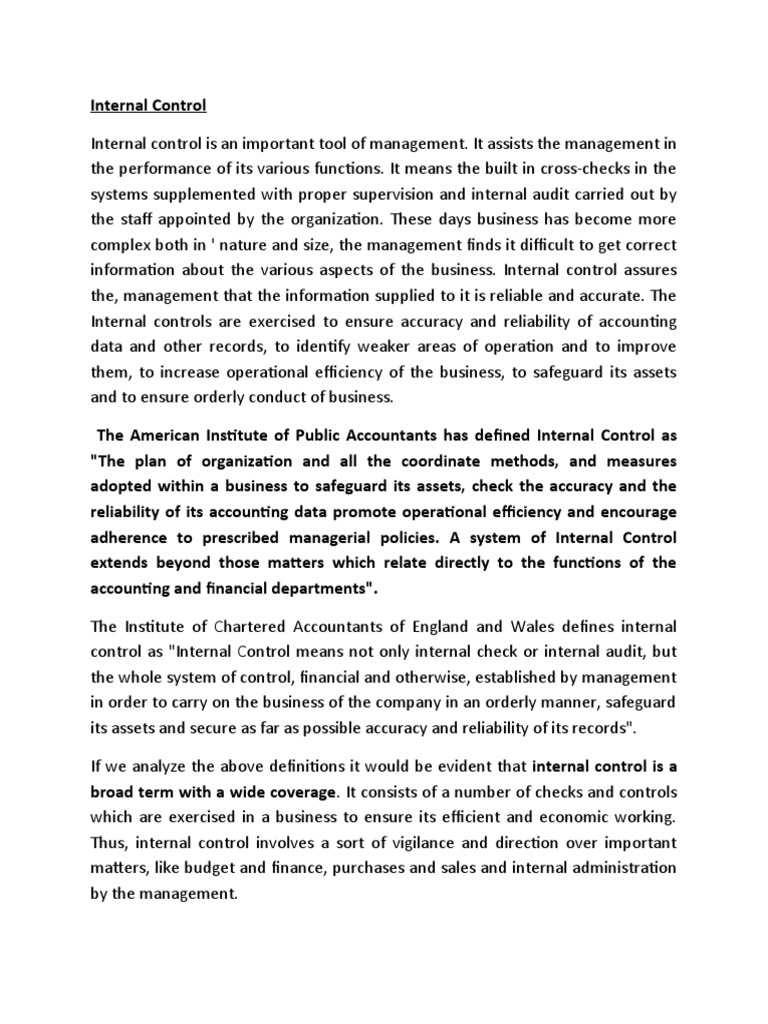 Internal Control

Internal control is an important tool of management. It assists the management in the performance of its various functions. It means the built in cross-checks in the systems supplemented with proper supervision and internal audit carried out by the staff appointed by the organization. These days business has become more complex both in ' nature and size, the management finds it difficult to get correct information about the various aspects of the business. Internal control assures the, management that the information supplied to it is reliable and accurate. The Internal controls are exercised to ensure accuracy and reliability of accounting data and other records, to identify weaker areas of operation and to improve them, to increase operational efficiency of the business, to safeguard its assets and to ensure orderly conduct of business.

The American Institute of Public Accountants has defined Internal Control as "The plan of organization and all the coordinate methods, and measures adopted within a business to safeguard its assets, check the accuracy and the reliability of its accounting data promote operational efficiency and encourage adherence to prescribed managerial policies. A system of Internal Control extends beyond those matters which relate directly to the functions of the accounting and financial departments".

The Institute of Chartered Accountants of England and Wales defines internal control as "Internal Control means not only internal check or internal audit, but the whole system of control, financial and otherwise, established by management in order to carry on the business of the company in an orderly manner, safeguard its assets and secure as far as possible accuracy and reliability of its records".

If we analyze the above definitions it would be evident that internal control is a broad term with a wide coverage. It consists of a number of checks and controls which are exercised in a business to ensure its efficient and economic working. Thus, internal control involves a sort of vigilance and direction over important matters, like budget and finance, purchases and sales and internal administration by the management.